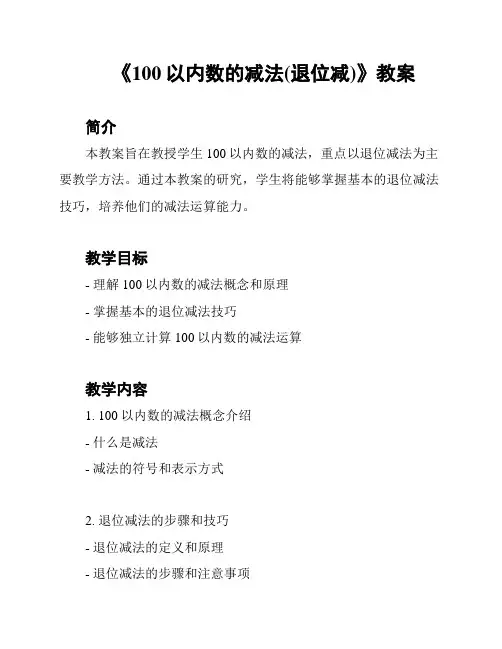 《100 以内数的减法(退位减)》教案

简介

本教案旨在教授学生 100 以内数的减法，重点以退位减法为主要教学方法。通过本教案的研究，学生将能够掌握基本的退位减法技巧，培养他们的减法运算能力。

教学目标

- 理解 100 以内数的减法概念和原理

- 掌握基本的退位减法技巧

- 能够独立计算 100 以内数的减法运算

教学内容

1. 100 以内数的减法概念介绍

- 什么是减法

- 减法的符号和表示方式

2. 退位减法的步骤和技巧

- 退位减法的定义和原理

- 退位减法的步骤和注意事项